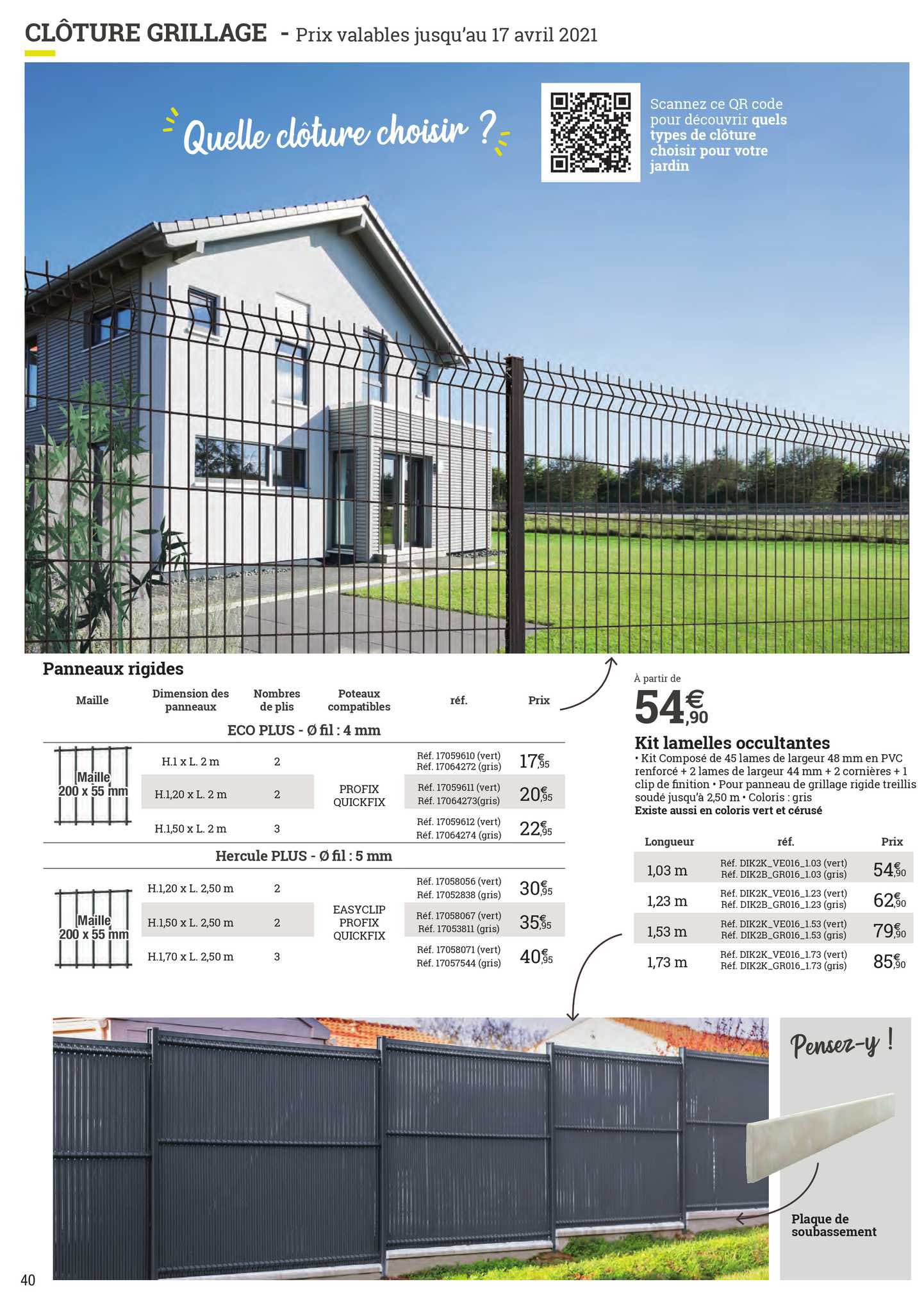 CLÔTURE GRILLAGE - Prix valables jusqu'au 17 avril 2021

Quelle clôture choisir ?

Scannez ce QR code pour découvrir quels types de clôture choisir pour votre jardin

Panneaux rigides

| Maille | Dimension des panneaux | Nombres de plis | Poteaux compatibles | réf. | Prix |
|---|---|---|---|---|---|
| ECO PLUS - Ø fil : 4 mm | | | | | |
| Maille 200 x 55 mm | H.1 x L. 2 m | 2 | PROFIX QUICKFIX | Réf. 17059610 (vert) Réf. 17064272 (gris) | 17€,95 |
| | H.1,20 x L. 2 m | 2 | | Réf. 17059611 (vert) Réf. 17064273(gris) | 20€,95 |
| | H.1,50 x L. 2 m | 3 | | Réf. 17059612 (vert) Réf. 17064274 (gris) | 22€,95 |
| Hercule PLUS - Ø fil : 5 mm | | | | | |
| Maille 200 x 55 mm | H.1,20 x L. 2,50 m | 2 | EASYCLIP PROFIX QUICKFIX | Réf. 17058056 (vert) Réf. 17052838 (gris) | 30€,95 |
| | H.1,50 x L. 2,50 m | 2 | | Réf. 17058067 (vert) Réf. 17053811 (gris) | 35€,95 |
| | H.1,70 x L. 2,50 m | 3 | | Réf. 17058071 (vert) Réf. 17057544 (gris) | 40€,95 |

À partir de
54€,90

Kit lamelles occultantes
• Kit Composé de 45 lames de largeur 48 mm en PVC renforcé + 2 lames de largeur 44 mm + 2 cornières + 1 clip de finition • Pour panneau de grillage rigide treillis soudé jusqu'à 2,50 m • Coloris : gris
Existe aussi en coloris vert et cérusé

| Longueur | réf. | Prix |
|---|---|---|
| 1,03 m | Réf. DIK2K_VE016_1.03 (vert) Réf. DIK2B_GR016_1.03 (gris) | 54€,90 |
| 1,23 m | Réf. DIK2K_VE016_1.23 (vert) Réf. DIK2B_GR016_1.23 (gris) | 62€,90 |
| 1,53 m | Réf. DIK2K_VE016_1.53 (vert) Réf. DIK2B_GR016_1.53 (gris) | 79€,90 |
| 1,73 m | Réf. DIK2K_VE016_1.73 (vert) Réf. DIK2K_GR016_1.73 (gris) | 85€,90 |

Pensez-y !

Plaque de soubassement

40